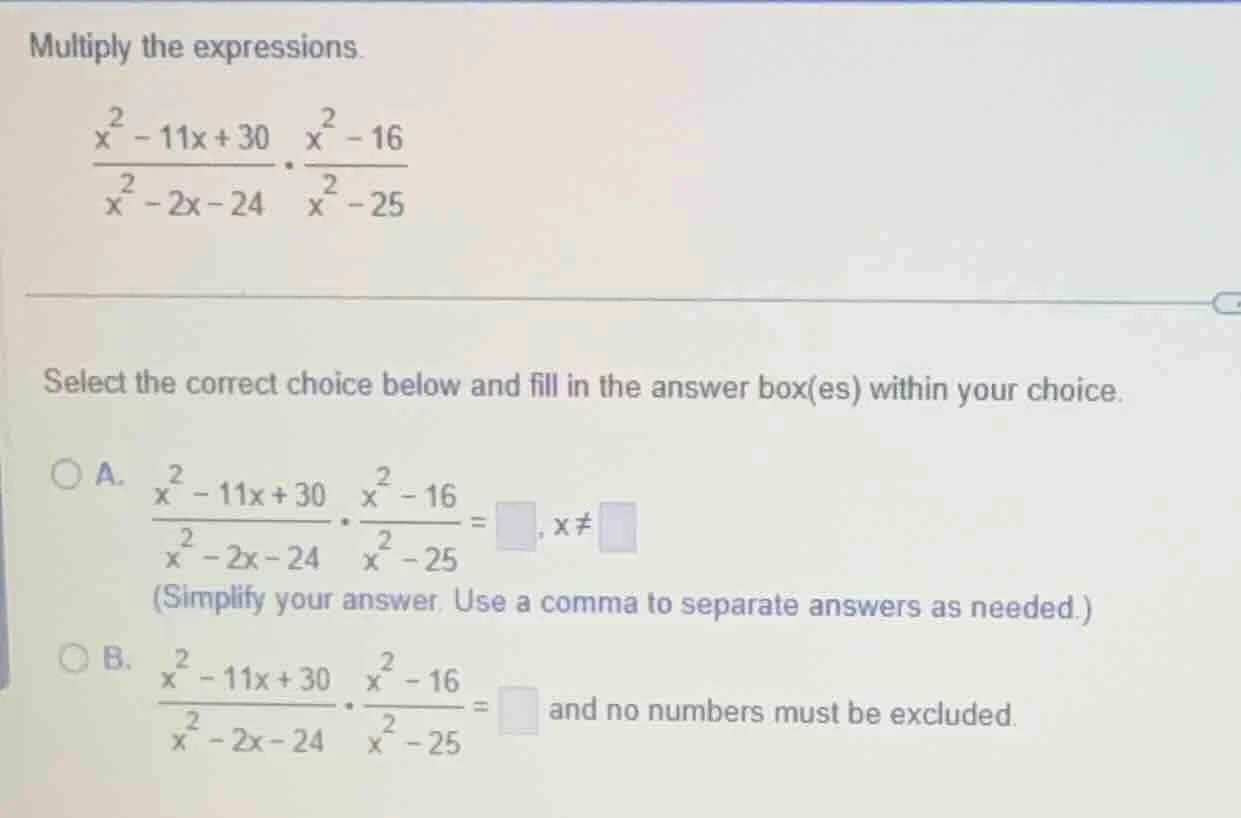 Multiply the expressions.

$\frac{x^2-11x+30}{x^2-2x-24} \cdot \frac{x^2-16}{x^2-25}$

Select the correct choice below and fill in the answer box(es) within your choice.

A. $\frac{x^2-11x+30}{x^2-2x-24} \cdot \frac{x^2-16}{x^2-25} = \square, x \neq \square$

(Simplify your answer. Use a comma to separate answers as needed.)

B. $\frac{x^2-11x+30}{x^2-2x-24} \cdot \frac{x^2-16}{x^2-25} = \square$ and no numbers must be excluded.